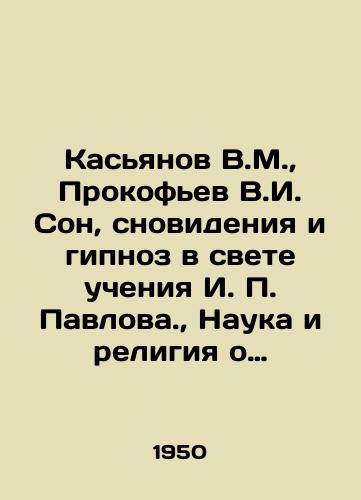 Касьянов В.М., Прокофьев В.И. Сон, сновидения и гипноз в свете учения И. П. Павлова., Наука и религия о…

1950